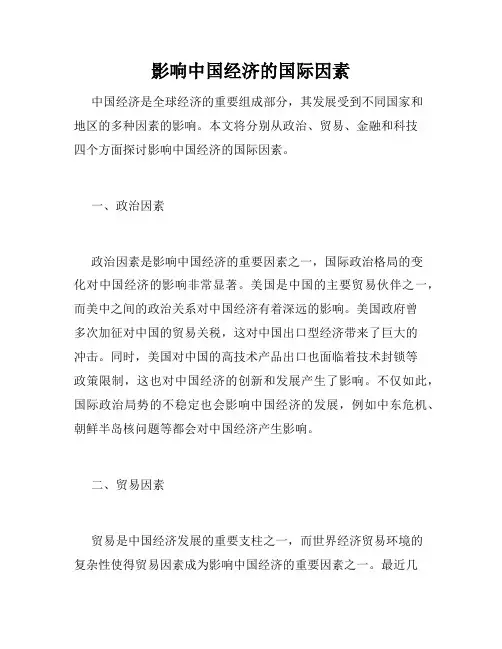 影响中国经济的国际因素

中国经济是全球经济的重要组成部分，其发展受到不同国家和地区的多种因素的影响。本文将分别从政治、贸易、金融和科技四个方面探讨影响中国经济的国际因素。

一、政治因素

政治因素是影响中国经济的重要因素之一，国际政治格局的变化对中国经济的影响非常显著。美国是中国的主要贸易伙伴之一，而美中之间的政治关系对中国经济有着深远的影响。美国政府曾多次加征对中国的贸易关税，这对中国出口型经济带来了巨大的冲击。同时，美国对中国的高技术产品出口也面临着技术封锁等政策限制，这也对中国经济的创新和发展产生了影响。不仅如此，国际政治局势的不稳定也会影响中国经济的发展，例如中东危机、朝鲜半岛核问题等都会对中国经济产生影响。

二、贸易因素

贸易是中国经济发展的重要支柱之一，而世界经济贸易环境的复杂性使得贸易因素成为影响中国经济的重要因素之一。最近几